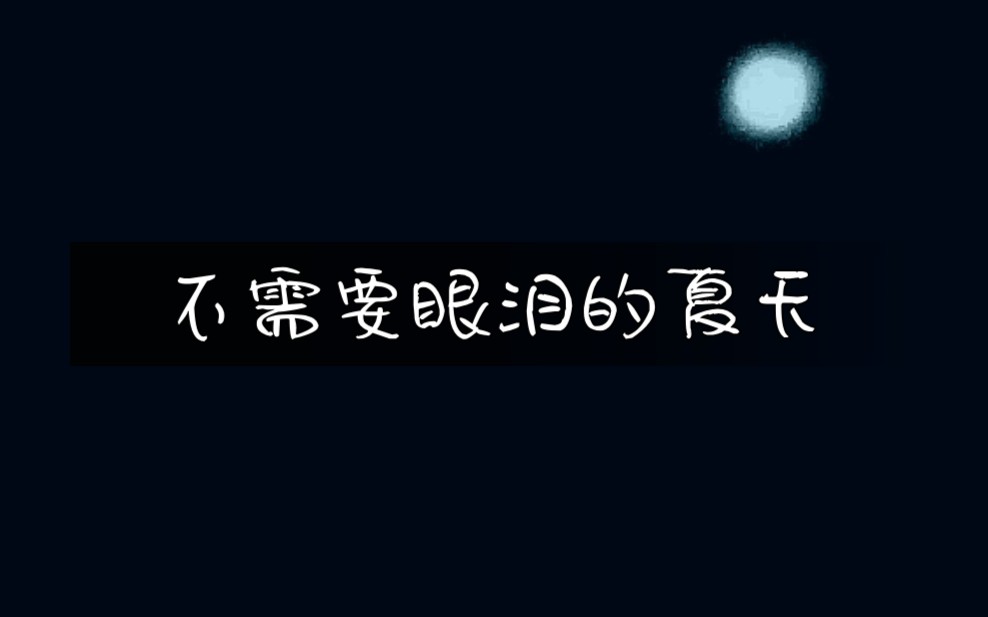 不需要眼泪的夏天